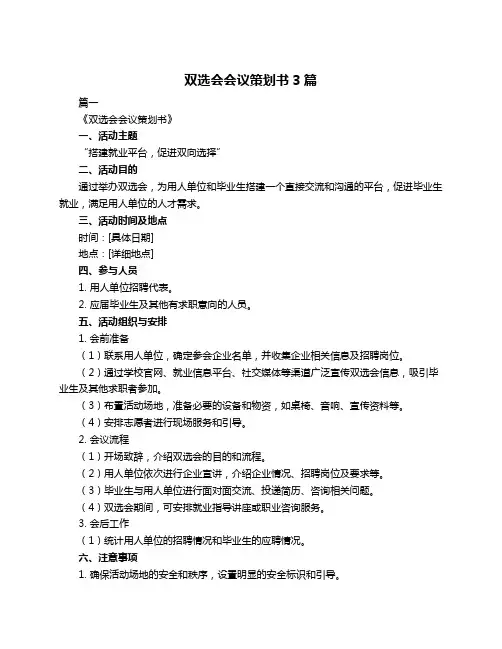 双选会会议策划书 3 篇

篇一

《双选会会议策划书》

一、活动主题

“搭建就业平台，促进双向选择”

二、活动目的

通过举办双选会，为用人单位和毕业生搭建一个直接交流和沟通的平台，促进毕业生就业，满足用人单位的人才需求。

三、活动时间及地点

时间：[具体日期]

地点：[详细地点]

四、参与人员

1. 用人单位招聘代表。

2. 应届毕业生及其他有求职意向的人员。

五、活动组织与安排

1. 会前准备

（1）联系用人单位，确定参会企业名单，并收集企业相关信息及招聘岗位。

（2）通过学校官网、就业信息平台、社交媒体等渠道广泛宣传双选会信息，吸引毕业生及其他求职者参加。

（3）布置活动场地，准备必要的设备和物资，如桌椅、音响、宣传资料等。

（4）安排志愿者进行现场服务和引导。

2. 会议流程

（1）开场致辞，介绍双选会的目的和流程。

（2）用人单位依次进行企业宣讲，介绍企业情况、招聘岗位及要求等。

（3）毕业生与用人单位进行面对面交流、投递简历、咨询相关问题。

（4）双选会期间，可安排就业指导讲座或职业咨询服务。

3. 会后工作

（1）统计用人单位的招聘情况和毕业生的应聘情况。

六、注意事项

1. 确保活动场地的安全和秩序，设置明显的安全标识和引导。